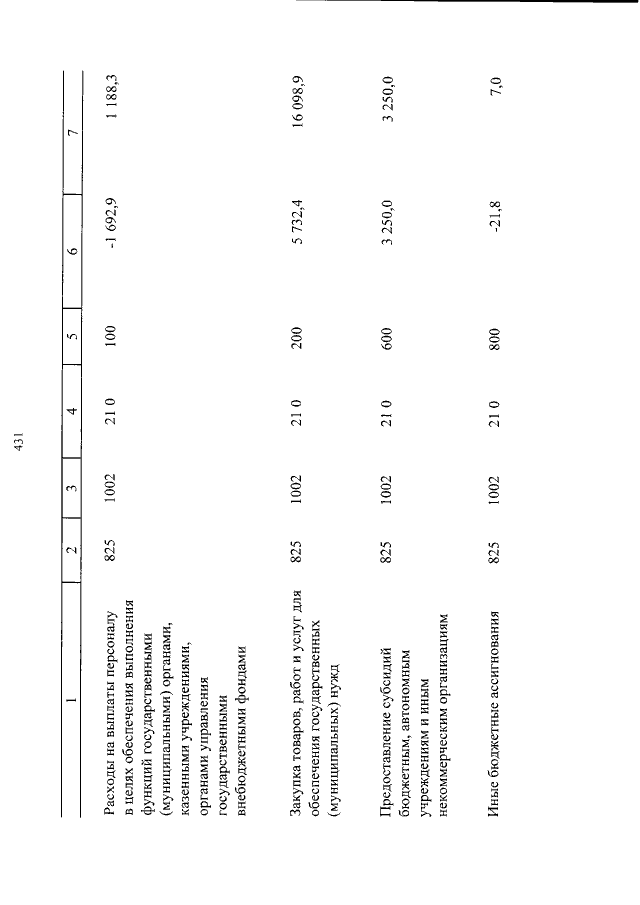 431

| 1 | 2 | 3 | 4 | 5 | 6 | 7 |
|---|---|---|---|---|---|---|
| Расходы на выплаты персоналу в целях обеспечения выполнения функций государственными (муниципальными) органами, казенными учреждениями, органами управления государственными внебюджетными фондами | 825 | 1002 | 21 0 | 100 | -1 692,9 | 1 188,3 |
| Закупка товаров, работ и услуг для обеспечения государственных (муниципальных) нужд | 825 | 1002 | 21 0 | 200 | 5 732,4 | 16 098,9 |
| Предоставление субсидий бюджетным, автономным учреждениям и иным некоммерческим организациям | 825 | 1002 | 21 0 | 600 | 3 250,0 | 3 250,0 |
| Иные бюджетные ассигнования | 825 | 1002 | 21 0 | 800 | -21,8 | 7,0 |